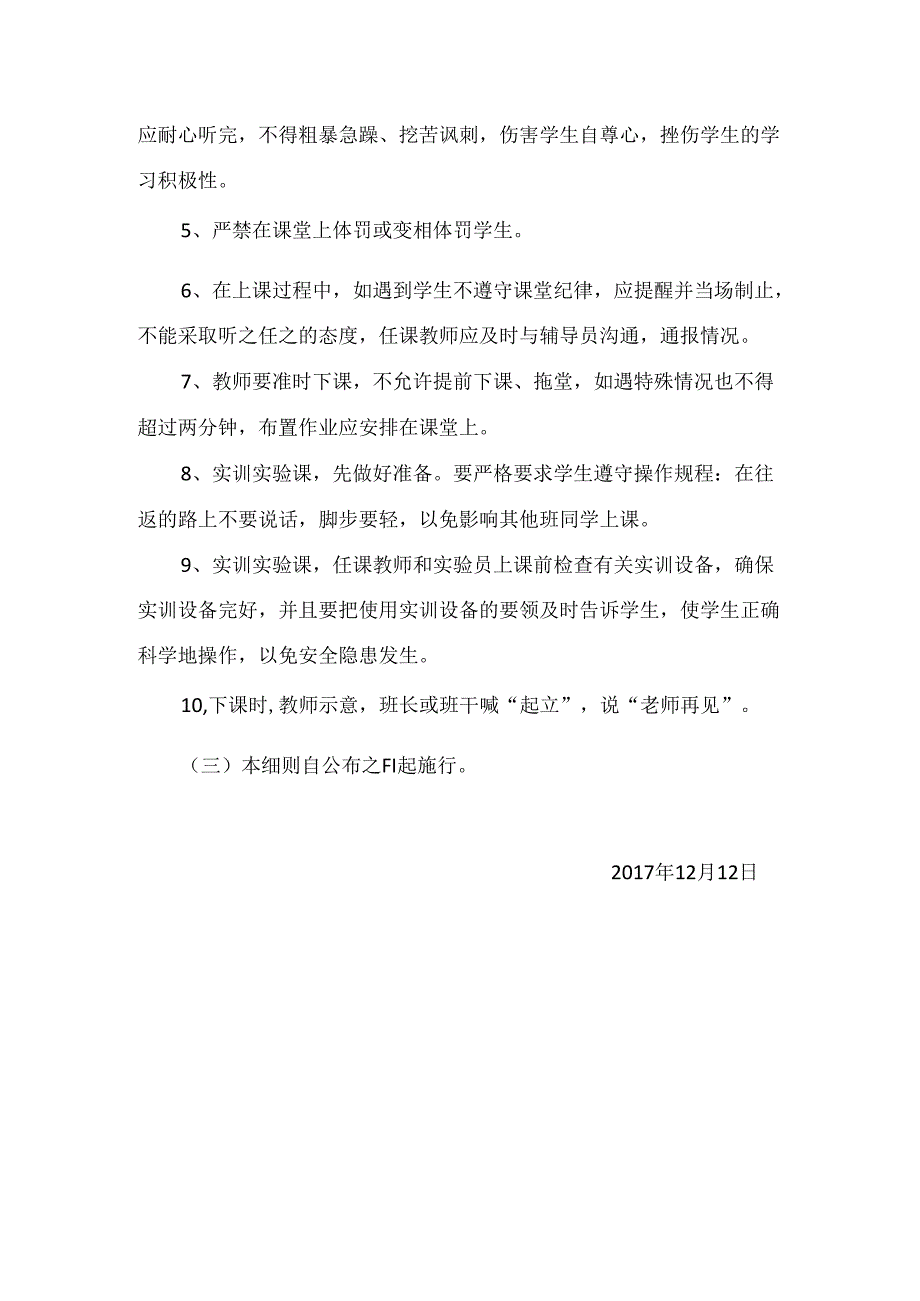 应耐心听完，不得粗暴急躁、挖苦讽刺，伤害学生自尊心，挫伤学生的学习积极性。

5、严禁在课堂上体罚或变相体罚学生。

6、在上课过程中，如遇到学生不遵守课堂纪律，应提醒并当场制止，不能采取听之任之的态度，任课教师应及时与辅导员沟通，通报情况。

7、教师要准时下课，不允许提前下课、拖堂，如遇特殊情况也不得超过两分钟，布置作业应安排在课堂上。

8、实训实验课，先做好准备。要严格要求学生遵守操作规程：在往返的路上不要说话，脚步要轻，以免影响其他班同学上课。

9、实训实验课，任课教师和实验员上课前检查有关实训设备，确保实训设备完好，并且要把使用实训设备的要领及时告诉学生，使学生正确科学地操作，以免安全隐患发生。

10,下课时,教师示意，班长或班干喊“起立”，说“老师再见”。

（三）本细则自公布之FI起施行。

2017年12月12日